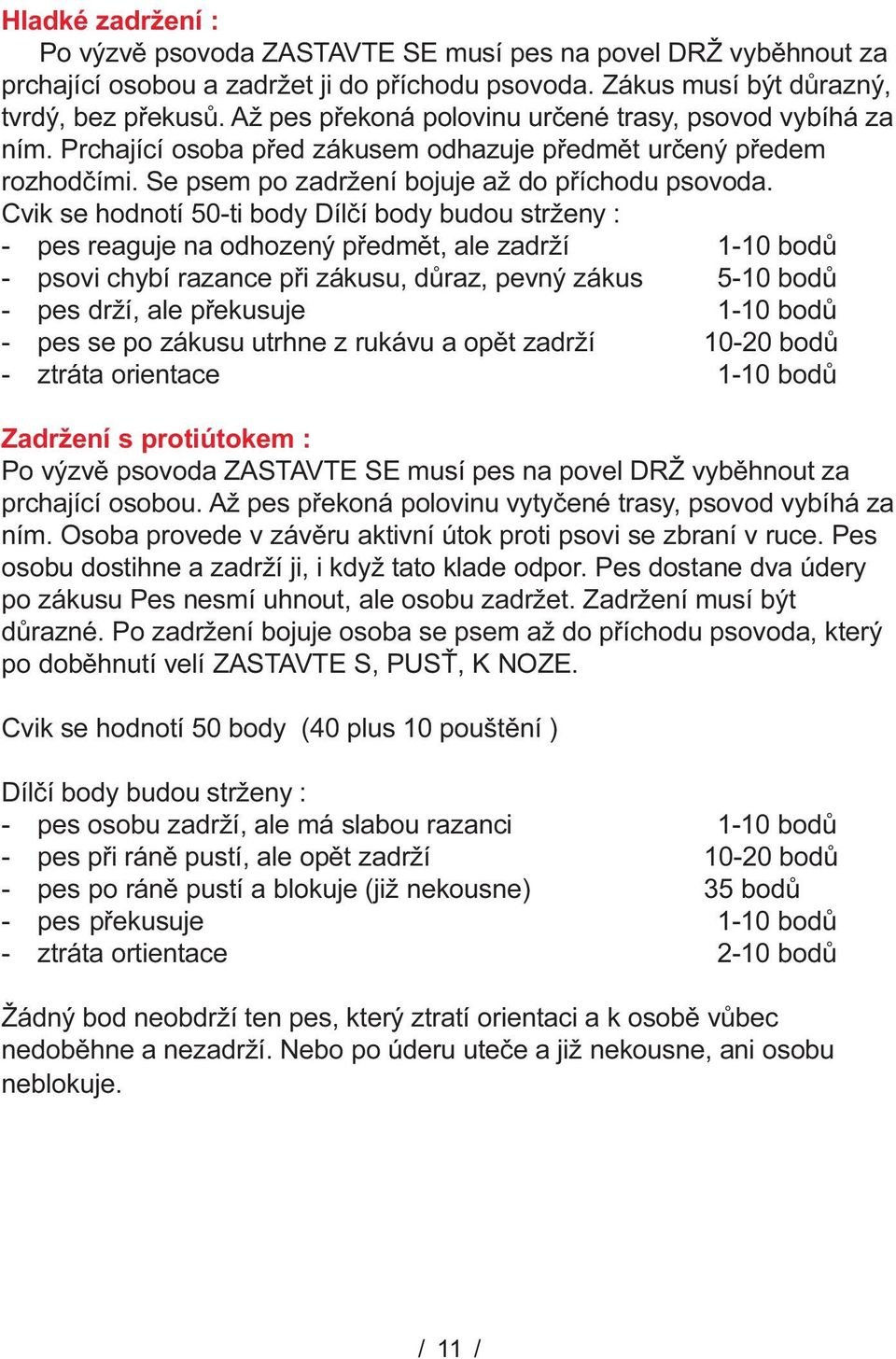 Hladké zadržení :
Po výzvě psovoda ZASTAVTE SE musí pes na povel DRŽ vyběhnout za prchající osobou a zadržet ji do příchodu psovoda. Zákus musí být důrazný, tvrdý, bez překusů. Až pes překoná polovinu určené trasy, psovod vybíhá za ním. Prchající osoba před zákusem odhazuje předmět určený předem rozhodčími. Se psem po zadržení bojuje až do příchodu psovoda.
Cvik se hodnotí 50-ti body Dílčí body budou strženy :
- pes reaguje na odhozený předmět, ale zadrží 1-10 bodů
- psovi chybí razance při zákusu, důraz, pevný zákus 5-10 bodů
- pes drží, ale překusuje 1-10 bodů
- pes se po zákusu utrhne z rukávu a opět zadrží 10-20 bodů
- ztráta orientace 1-10 bodů

Zadržení s protiútokem :
Po výzvě psovoda ZASTAVTE SE musí pes na povel DRŽ vyběhnout za prchající osobou. Až pes překoná polovinu vytyčené trasy, psovod vybíhá za ním. Osoba provede v závěru aktivní útok proti psovi se zbraní v ruce. Pes osobu dostihne a zadrží ji, i když tato klade odpor. Pes dostane dva údery po zákusu Pes nesmí uhnout, ale osobu zadržet. Zadržení musí být důrazné. Po zadržení bojuje osoba se psem až do příchodu psovoda, který po doběhnutí velí ZASTAVTE S, PUSŤ, K NOZE.

Cvik se hodnotí 50 body (40 plus 10 pouštění )

Dílčí body budou strženy :
- pes osobu zadrží, ale má slabou razanci 1-10 bodů
- pes při ráně pustí, ale opět zadrží 10-20 bodů
- pes po ráně pustí a blokuje (již nekousne) 35 bodů
- pes překusuje 1-10 bodů
- ztráta ortientace 2-10 bodů

Žádný bod neobdrží ten pes, který ztratí orientaci a k osobě vůbec nedoběhne a nezadrží. Nebo po úderu uteče a již nekousne, ani osobu neblokuje.

/ 11 /